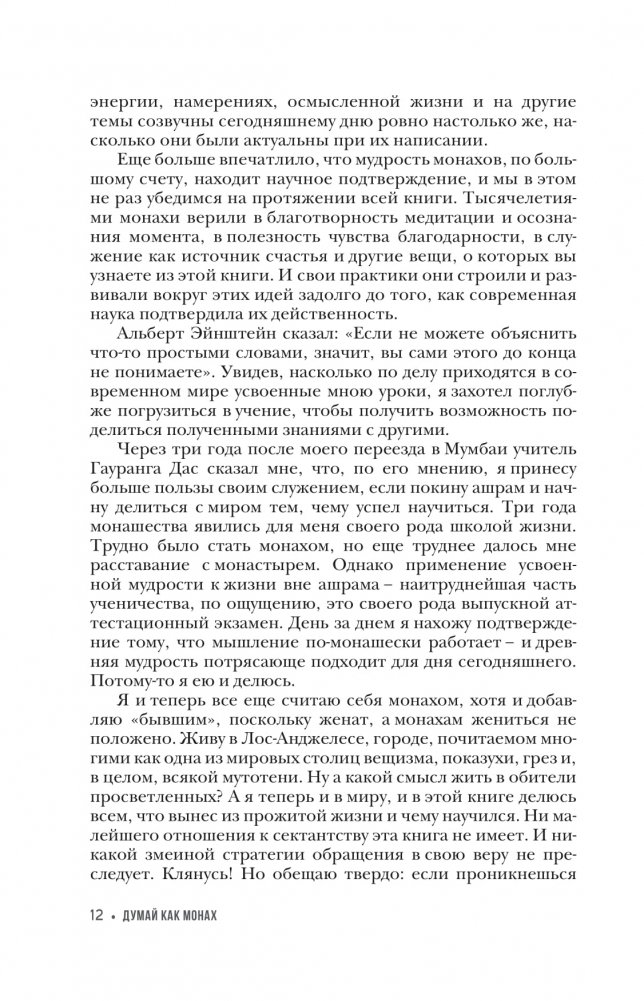 энергии, намерениях, осмысленной жизни и на другие темы созвучны сегодняшнему дню ровно настолько же, насколько они были актуальны при их написании.

Еще больше впечатлило, что мудрость монахов, по большому счету, находит научное подтверждение, и мы в этом не раз убедимся на протяжении всей книги. Тысячелетиями монахи верили в благотворность медитации и осознания момента, в полезность чувства благодарности, в служение как источник счастья и другие вещи, о которых вы узнаете из этой книги. И свои практики они строили и развивали вокруг этих идей задолго до того, как современная наука подтвердила их действенность.

Альберт Эйнштейн сказал: «Если не можете объяснить что-то простыми словами, значит, вы сами этого до конца не понимаете». Увидев, насколько по делу приходятся в современном мире усвоенные мною уроки, я захотел поглубже погрузиться в учение, чтобы получить возможность поделиться полученными знаниями с другими.

Через три года после моего переезда в Мумбаи учитель Гауранга Дас сказал мне, что, по его мнению, я принесу больше пользы своим служением, если покину ашрам и начну делиться с миром тем, чему успел научиться. Три года монашества явились для меня своего рода школой жизни. Трудно было стать монахом, но еще труднее далось мне расставание с монастырем. Однако применение усвоенной мудрости к жизни вне ашрама – наитруднейшая часть ученичества, по ощущению, это своего рода выпускной аттестационный экзамен. День за днем я нахожу подтверждение тому, что мышление по-монашески работает – и древняя мудрость потрясающе подходит для дня сегодняшнего. Потому-то я ею и делюсь.

Я и теперь все еще считаю себя монахом, хотя и добавляю «бывшим», поскольку женат, а монахам жениться не положено. Живу в Лос-Анджелесе, городе, почитаемом многими как одна из мировых столиц вещизма, показухи, грез и, в целом, всякой мутотени. Ну а какой смысл жить в обители просветленных? А я теперь и в миру, и в этой книге делюсь всем, что вынес из прожитой жизни и чему научился. Ни малейшего отношения к сектантству эта книга не имеет. И никакой змеиной стратегии обращения в свою веру не преследует. Клянусь! Но обещаю твердо: если проникнешься

12 • ДУМАЙ КАК МОНАХ